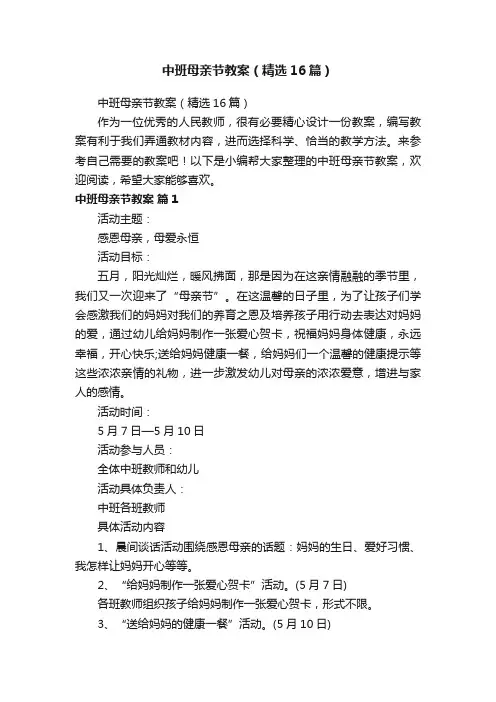 中班母亲节教案（精选16篇）

中班母亲节教案（精选16篇）

作为一位优秀的人民教师，很有必要精心设计一份教案，编写教案有利于我们弄通教材内容，进而选择科学、恰当的教学方法。来参考自己需要的教案吧！以下是小编帮大家整理的中班母亲节教案，欢迎阅读，希望大家能够喜欢。

中班母亲节教案 篇1

活动主题：

感恩母亲，母爱永恒

活动目标：

五月，阳光灿烂，暖风拂面，那是因为在这亲情融融的季节里，我们又一次迎来了“母亲节”。在这温馨的日子里，为了让孩子们学会感激我们的妈妈对我们的养育之恩及培养孩子用行动去表达对妈妈的爱，通过幼儿给妈妈制作一张爱心贺卡，祝福妈妈身体健康，永远幸福，开心快乐;送给妈妈健康一餐，给妈妈们一个温馨的健康提示等这些浓浓亲情的礼物，进一步激发幼儿对母亲的浓浓爱意，增进与家人的感情。

活动时间：

5月7日—5月10日

活动参与人员：

全体中班教师和幼儿

活动具体负责人：

中班各班教师

具体活动内容

1、晨间谈话活动围绕感恩母亲的话题：妈妈的生日、爱好习惯、我怎样让妈妈开心等等。

2、“给妈妈制作一张爱心贺卡”活动。(5月7日)

各班教师组织孩子给妈妈制作一张爱心贺卡，形式不限。

3、“送给妈妈的健康一餐”活动。(5月10日)